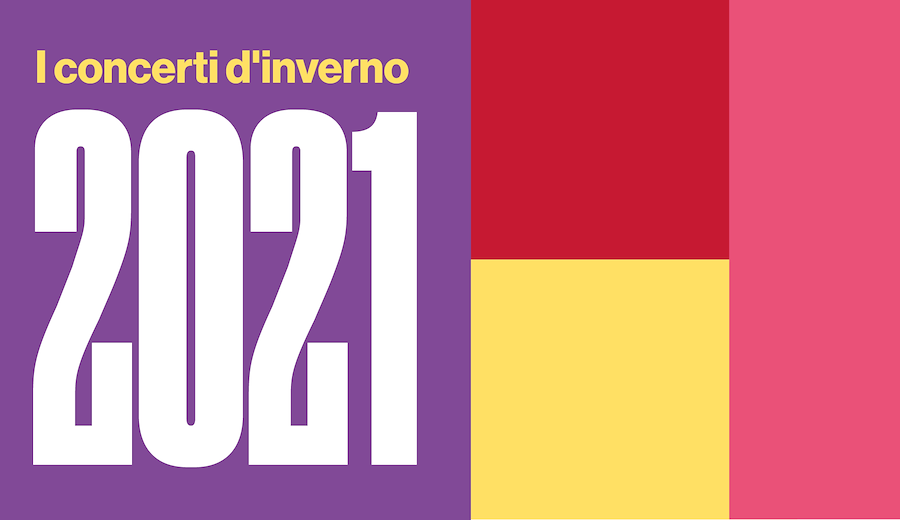 I concerti d'inverno

2021